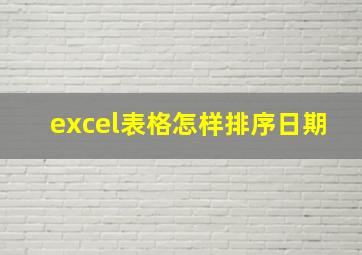 excel表格怎样排序日期